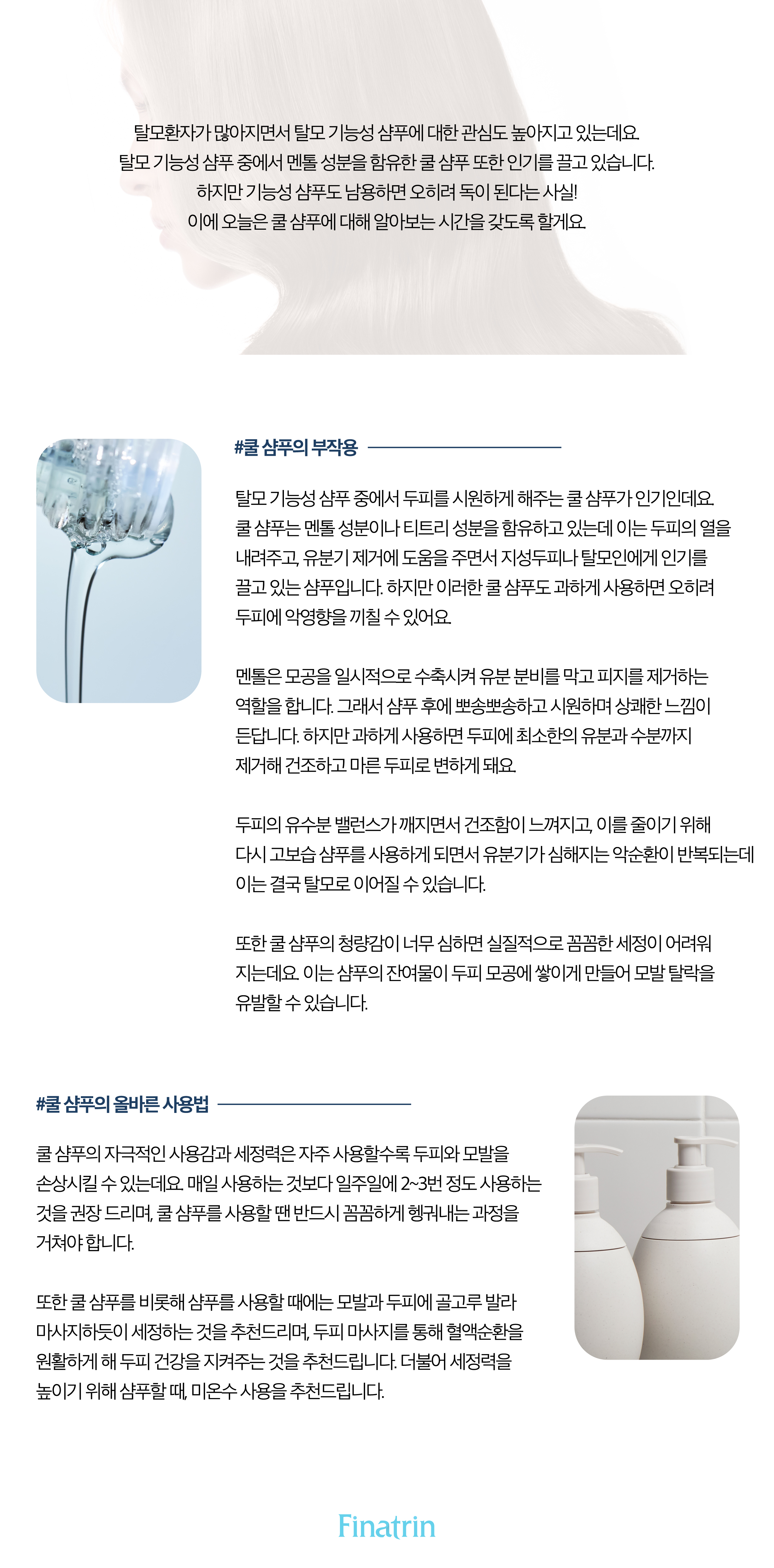 탈모환자가 많아지면서 탈모 기능성 샴푸에 대한 관심도 높아지고 있는데요.
탈모 기능성 샴푸 중에서 멘톨 성분을 함유한 쿨 샴푸 또한 인기를 끌고 있습니다.
하지만 기능성 샴푸도 남용하면 오히려 독이 된다는 사실!
이에 오늘은 쿨 샴푸에 대해 알아보는 시간을 갖도록 할게요.

#쿨 샴푸의 부작용

탈모 기능성 샴푸 중에서 두피를 시원하게 해주는 쿨 샴푸가 인기인데요. 쿨 샴푸는 멘톨 성분이나 티트리 성분을 함유하고 있는데 이는 두피의 열을 내려주고, 유분기 제거에 도움을 주면서 지성두피나 탈모인에게 인기를 끌고 있는 샴푸입니다. 하지만 이러한 쿨 샴푸도 과하게 사용하면 오히려 두피에 악영향을 끼칠 수 있어요.

멘톨은 모공을 일시적으로 수축시켜 유분 분비를 막고 피지를 제거하는 역할을 합니다. 그래서 샴푸 후에 뽀송뽀송하고 시원하며 상쾌한 느낌이 든답니다. 하지만 과하게 사용하면 두피에 최소한의 유분과 수분까지 제거해 건조하고 마른 두피로 변하게 돼요.

두피의 유수분 밸런스가 깨지면서 건조함이 느껴지고, 이를 줄이기 위해 다시 고보습 샴푸를 사용하게 되면서 유분기가 심해지는 악순환이 반복되는데 이는 결국 탈모로 이어질 수 있습니다.

또한 쿨 샴푸의 청량감이 너무 심하면 실질적으로 꼼꼼한 세정이 어려워 지는데요. 이는 샴푸의 잔여물이 두피 모공에 쌓이게 만들어 모발 탈락을 유발할 수 있습니다.

#쿨 샴푸의 올바른 사용법

쿨 샴푸의 자극적인 사용감과 세정력은 자주 사용할수록 두피와 모발을 손상시킬 수 있는데요. 매일 사용하는 것보다 일주일에 2~3번 정도 사용하는 것을 권장 드리며, 쿨 샴푸를 사용할 땐 반드시 꼼꼼하게 헹궈내는 과정을 거쳐야 합니다.

또한 쿨 샴푸를 비롯해 샴푸를 사용할 때에는 모발과 두피에 골고루 발라 마사지하듯이 세정하는 것을 추천드리며, 두피 마사지를 통해 혈액순환을 원활하게 해 두피 건강을 지켜주는 것을 추천드립니다. 더불어 세정력을 높이기 위해 샴푸할 때, 미온수 사용을 추천드립니다.

Finatrin